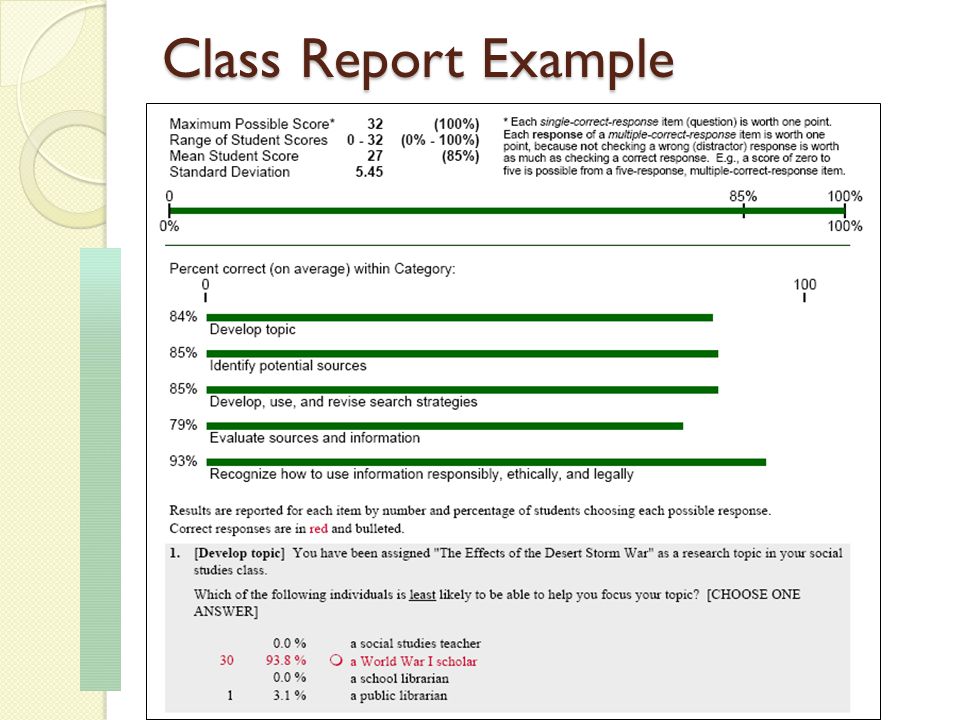 Class Report Example

| | | |
|---|---|---|
| Maximum Possible Score* | 32 | (100%) |
| Range of Student Scores | 0 - 32 | (0% - 100%) |
| Mean Student Score | 27 | (85%) |
| Standard Deviation | 5.45 | |

* Each single-correct-response item (question) is worth one point. Each response of a multiple-correct-response item is worth one point, because not checking a wrong (distractor) response is worth as much as checking a correct response. E.g., a score of zero to five is possible from a five-response, multiple-correct-response item.

0 85% 100%
0% 100%

Percent correct (on average) within Category:
0 100

84% Develop topic

85% Identify potential sources

85% Develop, use, and revise search strategies

79% Evaluate sources and information

93% Recognize how to use information responsibly, ethically, and legally

Results are reported for each item by number and percentage of students choosing each possible response. Correct responses are in red and bulleted.

1. [Develop topic] You have been assigned "The Effects of the Desert Storm War" as a research topic in your social studies class.

Which of the following individuals is least likely to be able to help you focus your topic? [CHOOSE ONE ANSWER]

| | | |
|---|---|---|
| | 0.0 % | a social studies teacher |
| 30 | 93.8 % | a World War I scholar |
| | 0.0 % | a school librarian |
| 1 | 3.1 % | a public librarian |